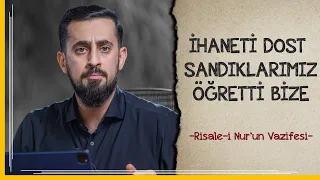 İHANETİ DOST SANDIKLARIMIZ ÖĞRETTİ BİZE

-Risale-i Nur'un Vazifesi-